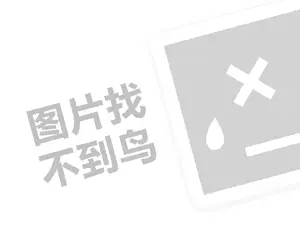 图片找
不到鸟